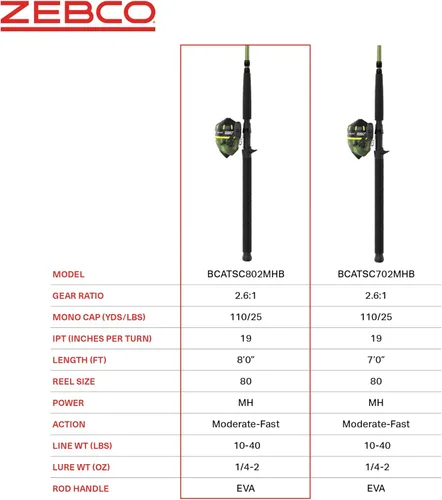 ZEBCO

| MODEL | BCATSC802MHB | BCATSC702MHB |
|---|---|---|
| GEAR RATIO | 2.6:1 | 2.6:1 |
| MONO CAP (YDS/LBS) | 110/25 | 110/25 |
| IPT (INCHES PER TURN) | 19 | 19 |
| LENGTH (FT) | 8'0" | 7'0" |
| REEL SIZE | 80 | 80 |
| POWER | MH | MH |
| ACTION | Moderate-Fast | Moderate-Fast |
| LINE WT (LBS) | 10-40 | 10-40 |
| LURE WT (OZ) | 1/4-2 | 1/4-2 |
| ROD HANDLE | EVA | EVA |